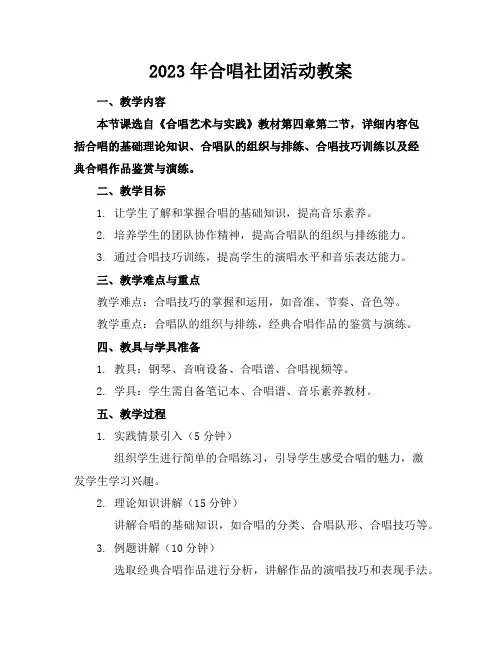 2023 年合唱社团活动教案

一、教学内容

本节课选自《合唱艺术与实践》教材第四章第二节，详细内容包括合唱的基础理论知识、合唱队的组织与排练、合唱技巧训练以及经典合唱作品鉴赏与演练。

二、教学目标

1. 让学生了解和掌握合唱的基础知识，提高音乐素养。

2. 培养学生的团队协作精神，提高合唱队的组织与排练能力。

3. 通过合唱技巧训练，提高学生的演唱水平和音乐表达能力。

三、教学难点与重点

教学难点：合唱技巧的掌握和运用，如音准、节奏、音色等。

教学重点：合唱队的组织与排练，经典合唱作品的鉴赏与演练。

四、教具与学具准备

1. 教具：钢琴、音响设备、合唱谱、合唱视频等。

2. 学具：学生需自备笔记本、合唱谱、音乐素养教材。

五、教学过程

1. 实践情景引入（5 分钟）

组织学生进行简单的合唱练习，引导学生感受合唱的魅力，激发学生学习兴趣。

2. 理论知识讲解（15 分钟）

讲解合唱的基础知识，如合唱的分类、合唱队形、合唱技巧等。

3. 例题讲解（10 分钟）

选取经典合唱作品进行分析，讲解作品的演唱技巧和表现手法。